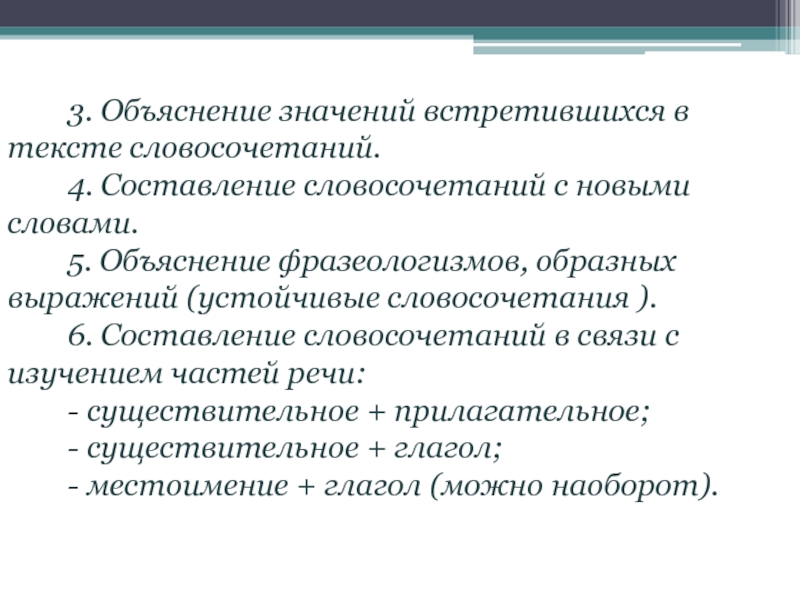 3. Объяснение значений встретившихся в тексте словосочетаний.
4. Составление словосочетаний с новыми словами.
5. Объяснение фразеологизмов, образных выражений (устойчивые словосочетания ).
6. Составление словосочетаний в связи с изучением частей речи:
- существительное + прилагательное;
- существительное + глагол;
- местоимение + глагол (можно наоборот).